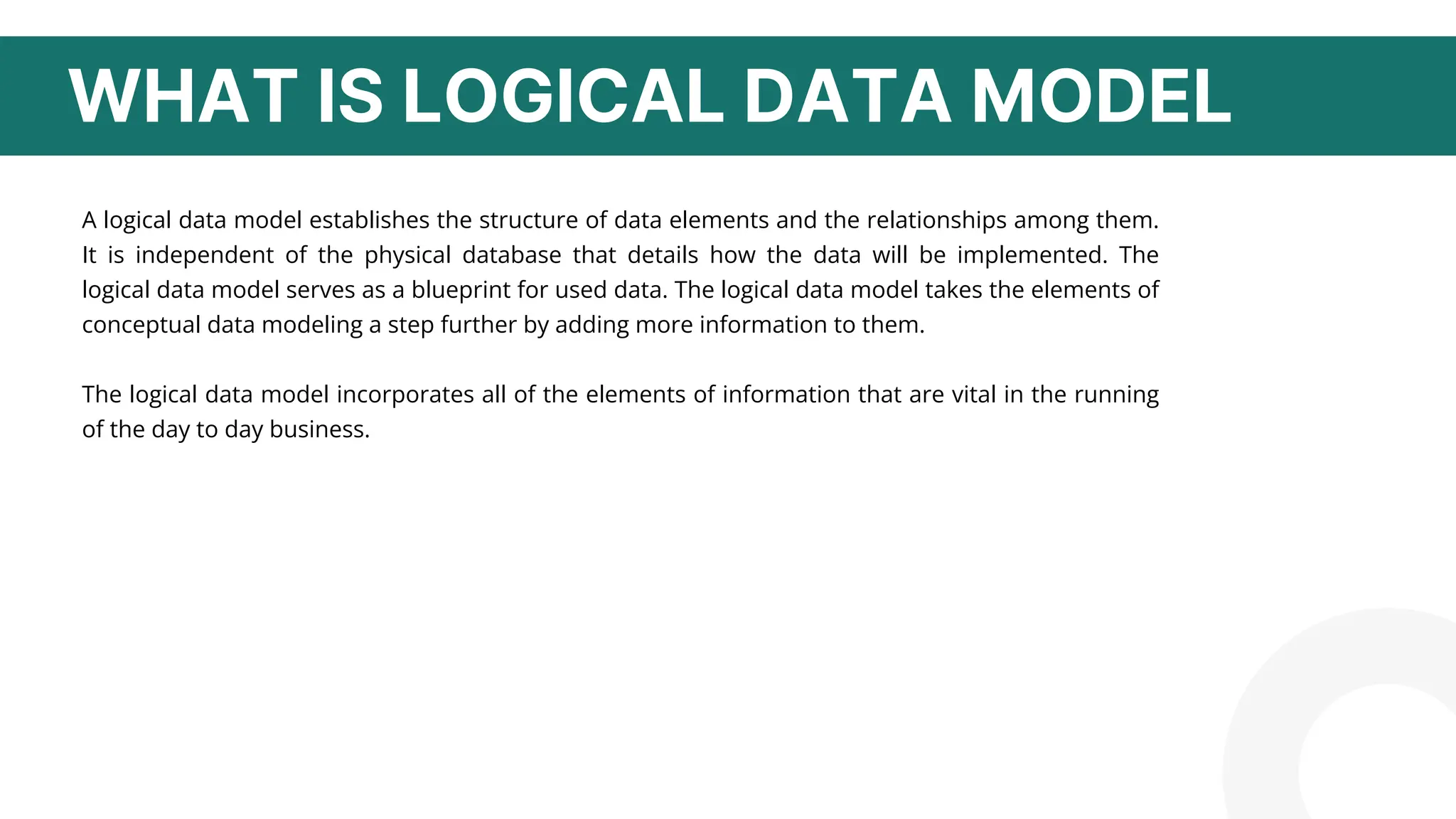 WHAT IS LOGICAL DATA MODEL

A logical data model establishes the structure of data elements and the relationships among them. It is independent of the physical database that details how the data will be implemented. The logical data model serves as a blueprint for used data. The logical data model takes the elements of conceptual data modeling a step further by adding more information to them.

The logical data model incorporates all of the elements of information that are vital in the running of the day to day business.